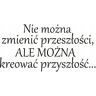 Nie można
zmienić przeszłości,
ALE MOŻNA
kreować przyszłość...